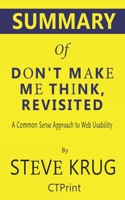 SUMMARY

Of

DON'T MAKE ME THINK, REVISITED

A Common Sense Approach to Web Usability

By

STEVE KRUG

CTPrint